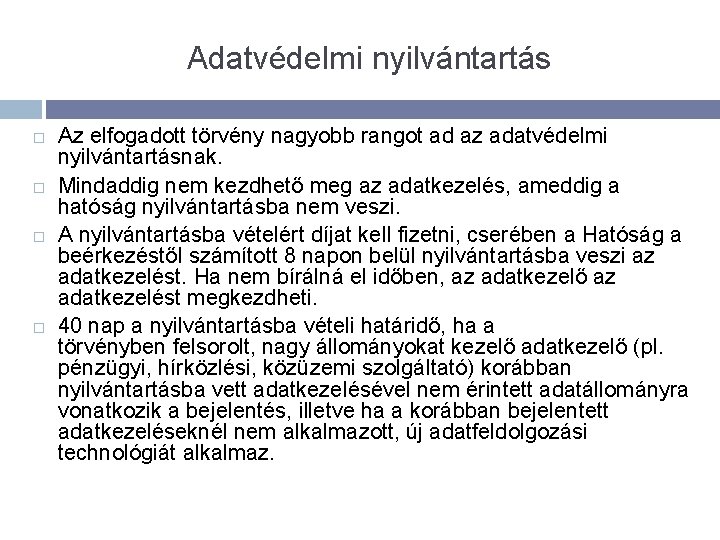 Adatvédelmi nyilvántartás

Az elfogadott törvény nagyobb rangot ad az adatvédelmi nyilvántartásnak.

Mindaddig nem kezdhető meg az adatkezelés, ameddig a hatóság nyilvántartásba nem veszi.

A nyilvántartásba vételért díjat kell fizetni, cserében a Hatóság a beérkezéstől számított 8 napon belül nyilvántartásba veszi az adatkezelést. Ha nem bírálná el időben, az adatkezelő az adatkezelést megkezdheti.

40 nap a nyilvántartásba vételi határidő, ha a törvényben felsorolt, nagy állományokat kezelő adatkezelő (pl. pénzügyi, hírközlési, közüzemi szolgáltató) korábban nyilvántartásba vett adatkezelésével nem érintett adatállományra vonatkozik a bejelentés, illetve ha a korábban bejelentett adatkezeléseknél nem alkalmazott, új adatfeldolgozási technológiát alkalmaz.